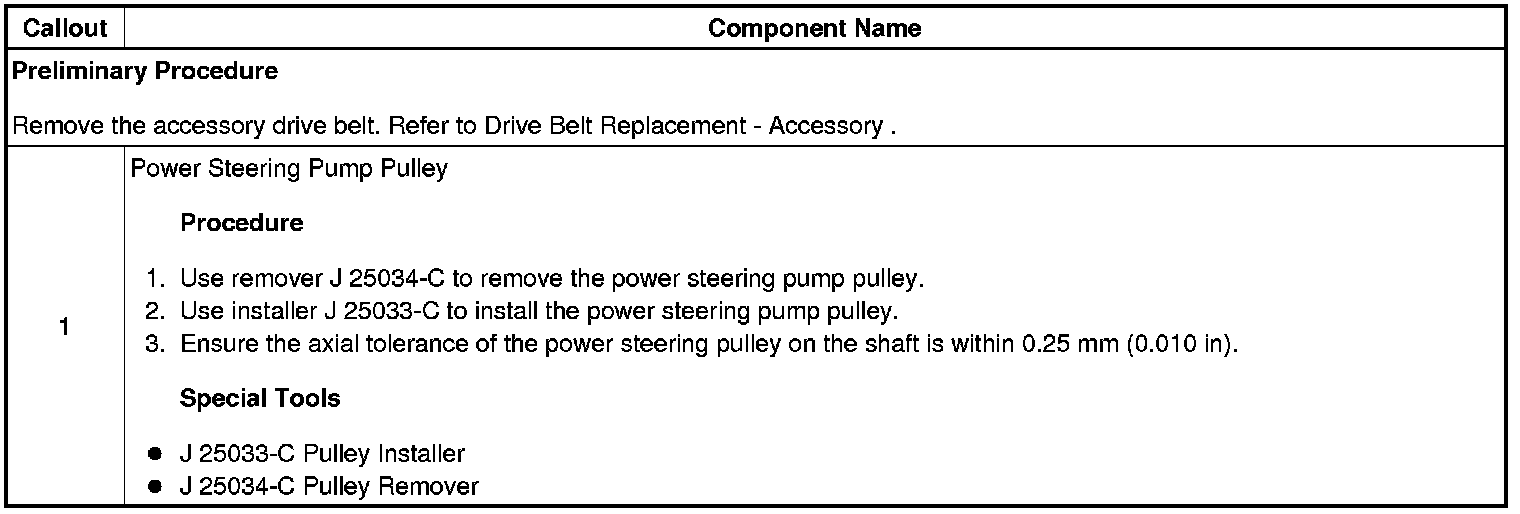 | Callout | Component Name |
|---|---|
| Preliminary Procedure Remove the accessory drive belt. Refer to Drive Belt Replacement - Accessory . | |
| 1 | Power Steering Pump Pulley Procedure 1. Use remover J 25034-C to remove the power steering pump pulley. 2. Use installer J 25033-C to install the power steering pump pulley. 3. Ensure the axial tolerance of the power steering pulley on the shaft is within 0.25 mm (0.010 in). Special Tools • J 25033-C Pulley Installer • J 25034-C Pulley Remover |